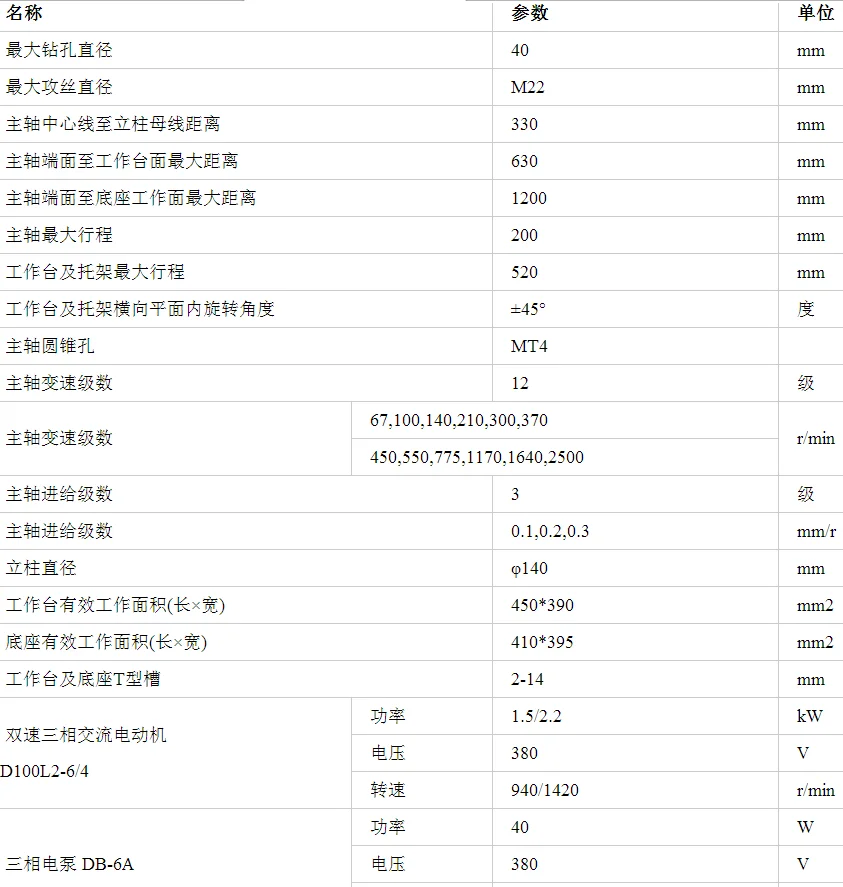 | 名称 | | 参数 | 单位 |
|---|---|---|---|
| 最大钻孔直径 | | 40 | mm |
| 最大攻丝直径 | | M22 | mm |
| 主轴中心线至立柱母线距离 | | 330 | mm |
| 主轴端面至工作台面最大距离 | | 630 | mm |
| 主轴端面至底座工作面最大距离 | | 1200 | mm |
| 主轴最大行程 | | 200 | mm |
| 工作台及托架最大行程 | | 520 | mm |
| 工作台及托架横向平面内旋转角度 | | ±45° | 度 |
| 主轴圆锥孔 | | MT4 | |
| 主轴变速级数 | | 12 | 级 |
| 主轴变速级数 | 67,100,140,210,300,370 | | r/min |
| | 450,550,775,1170,1640,2500 | | |
| 主轴进给级数 | | 3 | 级 |
| 主轴进给级数 | | 0.1,0.2,0.3 | mm/r |
| 立柱直径 | | φ140 | mm |
| 工作台有效工作面积(长×宽) | | 450*390 | mm2 |
| 底座有效工作面积(长×宽) | | 410*395 | mm2 |
| 工作台及底座T型槽 | | 2-14 | mm |
| 双速三相交流电动机 D100L2-6/4 | 功率 | 1.5/2.2 | kW |
| | 电压 | 380 | V |
| | 转速 | 940/1420 | r/min |
| 三相电泵 DB-6A | 功率 | 40 | W |
| | 电压 | 380 | V |